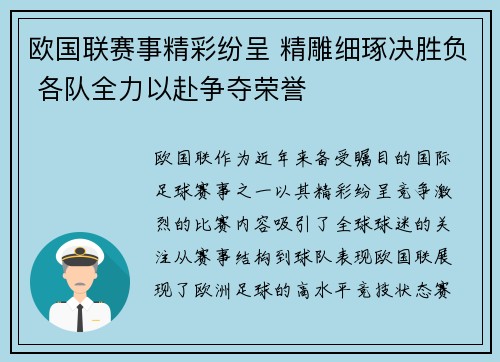 欧国联赛事精彩纷呈 精雕细琢决胜负 各队全力以赴争夺荣誉

欧国联作为近年来备受瞩目的国际足球赛事之一以其精彩纷呈竞争激烈的比赛内容吸引了全球球迷的关注从赛事结构到球队表现欧国联展现了欧洲足球的高水平竞技状态赛